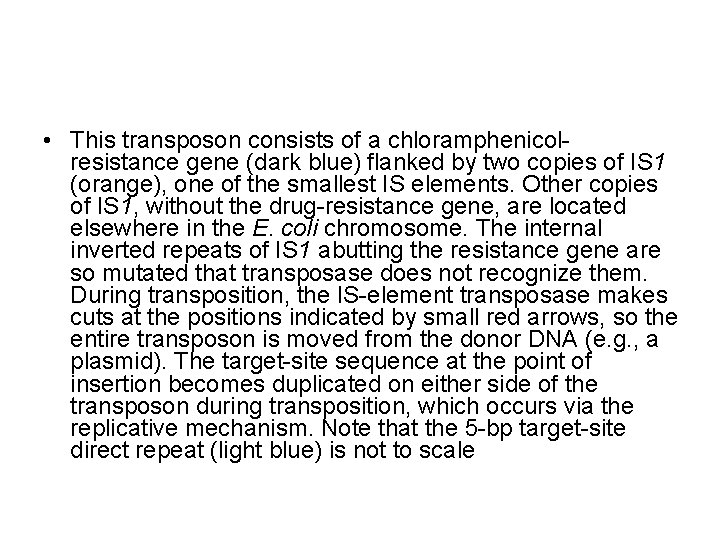 • This transposon consists of a chloramphenicol-resistance gene (dark blue) flanked by two copies of IS1 (orange), one of the smallest IS elements. Other copies of IS1, without the drug-resistance gene, are located elsewhere in the E. coli chromosome. The internal inverted repeats of IS1 abutting the resistance gene are so mutated that transposase does not recognize them. During transposition, the IS-element transposase makes cuts at the positions indicated by small red arrows, so the entire transposon is moved from the donor DNA (e.g., a plasmid). The target-site sequence at the point of insertion becomes duplicated on either side of the transposon during transposition, which occurs via the replicative mechanism. Note that the 5-bp target-site direct repeat (light blue) is not to scale